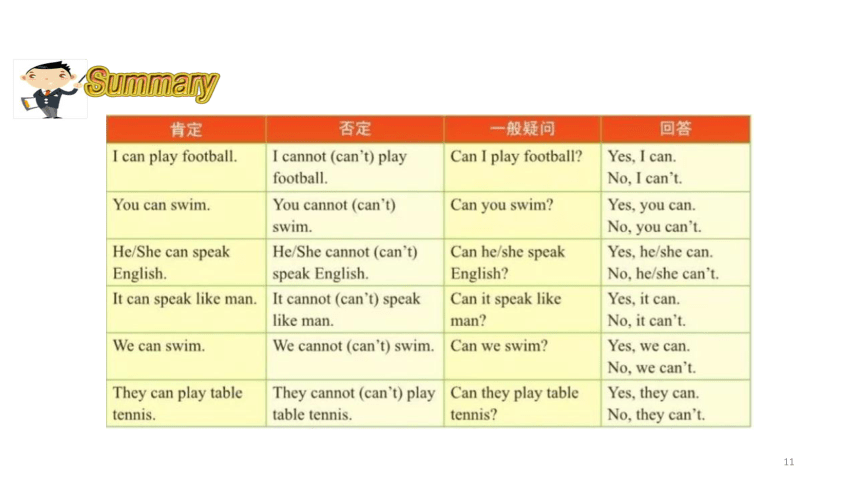 Summary

| 肯定 | 否定 | 一般疑问 | 回答 |
|---|---|---|---|
| I can play football. | I cannot (can't) play football. | Can I play football? | Yes, I can. No, I can't. |
| You can swim. | You cannot (can't) swim. | Can you swim? | Yes, you can. No, you can't. |
| He/She can speak English. | He/She cannot (can't) speak English. | Can he/she speak English? | Yes, he/she can. No, he/she can't. |
| It can speak like man. | It cannot (can't) speak like man. | Can it speak like man? | Yes, it can. No, it can't. |
| We can swim. | We cannot (can't) swim. | Can we swim? | Yes, we can. No, we can't. |
| They can play table tennis. | They cannot (can't) play table tennis. | Can they play table tennis? | Yes, they can. No, they can't. |

11